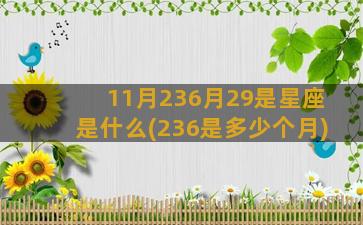 11月236月29是星座是什么(236是多少个月)